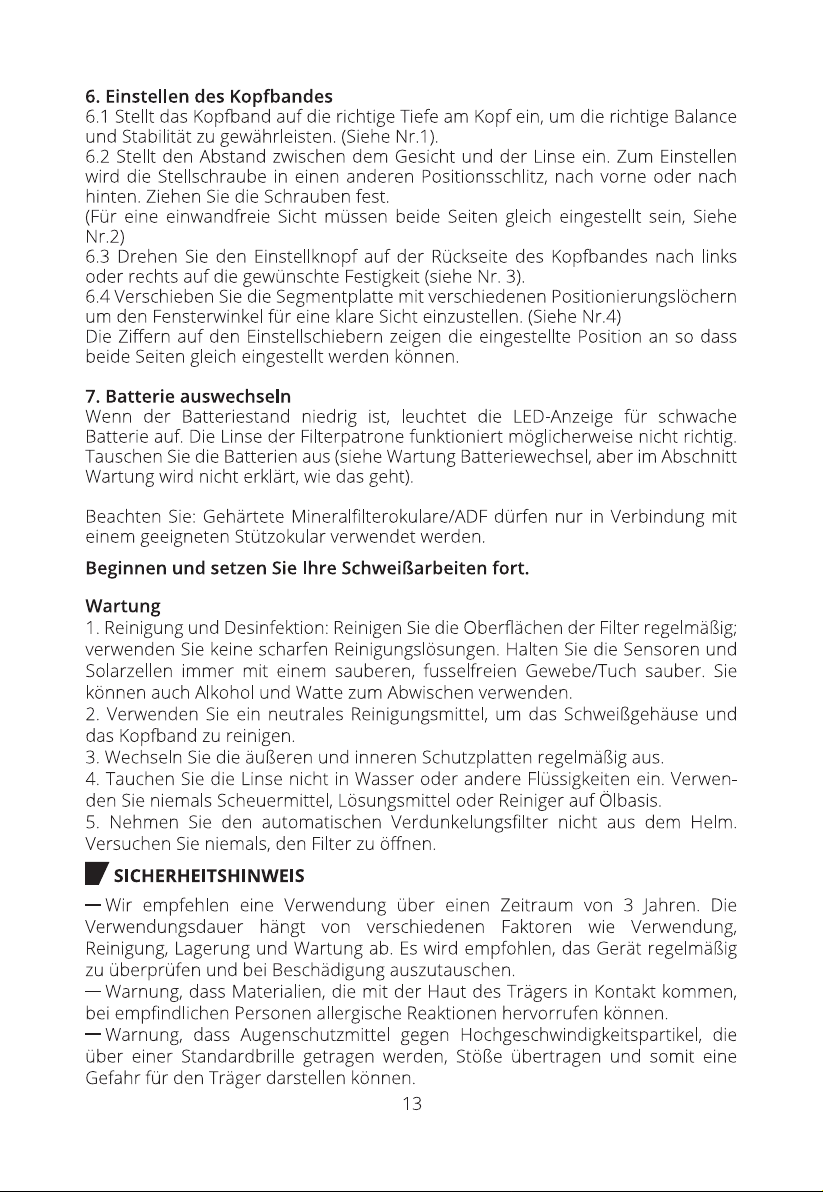 6. Einstellen des Kopfbandes

6.1 Stellt das Kopfband auf die richtige Tiefe am Kopf ein, um die richtige Balance und Stabilität zu gewährleisten. (Siehe Nr.1).

6.2 Stellt den Abstand zwischen dem Gesicht und der Linse ein. Zum Einstellen wird die Stellschraube in einen anderen Positionsschlitz, nach vorne oder nach hinten. Ziehen Sie die Schrauben fest.

(Für eine einwandfreie Sicht müssen beide Seiten gleich eingestellt sein, Siehe Nr.2)

6.3 Drehen Sie den Einstellknopf auf der Rückseite des Kopfbandes nach links oder rechts auf die gewünschte Festigkeit (siehe Nr. 3).

6.4 Verschieben Sie die Segmentplatte mit verschiedenen Positionierungslöchern um den Fensterwinkel für eine klare Sicht einzustellen. (Siehe Nr.4)

Die Ziffern auf den Einstellschiebern zeigen die eingestellte Position an so dass beide Seiten gleich eingestellt werden können.

7. Batterie auswechseln

Wenn der Batteriestand niedrig ist, leuchtet die LED-Anzeige für schwache Batterie auf. Die Linse der Filterpatrone funktioniert möglicherweise nicht richtig. Tauschen Sie die Batterien aus (siehe Wartung Batteriewechsel, aber im Abschnitt Wartung wird nicht erklärt, wie das geht).

Beachten Sie: Gehärtete Mineralfilterokulare/ADF dürfen nur in Verbindung mit einem geeigneten Stützokular verwendet werden.

Beginnen und setzen Sie Ihre Schweißarbeiten fort.

Wartung

1. Reinigung und Desinfektion: Reinigen Sie die Oberflächen der Filter regelmäßig; verwenden Sie keine scharfen Reinigungslösungen. Halten Sie die Sensoren und Solarzellen immer mit einem sauberen, fusselfreien Gewebe/Tuch sauber. Sie können auch Alkohol und Watte zum Abwischen verwenden.

2. Verwenden Sie ein neutrales Reinigungsmittel, um das Schweißgehäuse und das Kopfband zu reinigen.

3. Wechseln Sie die äußeren und inneren Schutzplatten regelmäßig aus.

4. Tauchen Sie die Linse nicht in Wasser oder andere Flüssigkeiten ein. Verwenden Sie niemals Scheuermittel, Lösungsmittel oder Reiniger auf Ölbasis.

5. Nehmen Sie den automatischen Verdunkelungsfilter nicht aus dem Helm. Versuchen Sie niemals, den Filter zu öffnen.

SICHERHEITSHINWEIS

— Wir empfehlen eine Verwendung über einen Zeitraum von 3 Jahren. Die Verwendungsdauer hängt von verschiedenen Faktoren wie Verwendung, Reinigung, Lagerung und Wartung ab. Es wird empfohlen, das Gerät regelmäßig zu überprüfen und bei Beschädigung auszutauschen.

— Warnung, dass Materialien, die mit der Haut des Trägers in Kontakt kommen, bei empfindlichen Personen allergische Reaktionen hervorrufen können.

— Warnung, dass Augenschutzmittel gegen Hochgeschwindigkeitspartikel, die über einer Standardbrille getragen werden, Stöße übertragen und somit eine Gefahr für den Träger darstellen können.

13